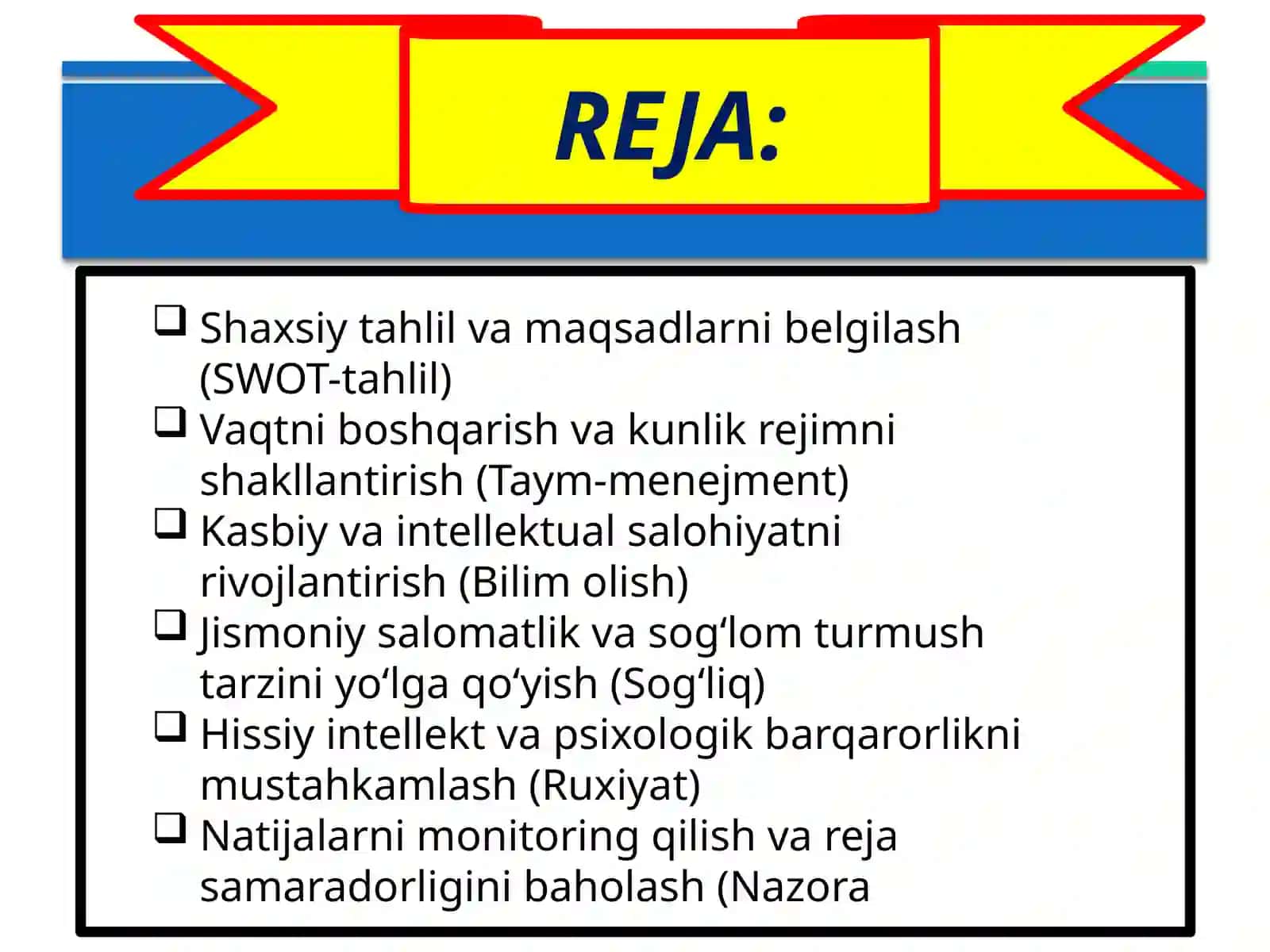 REJA:

❑ Shaxsiy tahlil va maqsadlarni belgilash (SWOT-tahlil)
❑ Vaqtni boshqarish va kunlik rejimni shakllantirish (Taym-menejment)
❑ Kasbiy va intellektual salohiyatni rivojlantirish (Bilim olish)
❑ Jismoniy salomatlik va sog‘lom turmush tarzini yo‘lga qo‘yish (Sog‘liq)
❑ Hissiy intellekt va psixologik barqarorlikni mustahkamlash (Ruxiyat)
❑ Natijalarni monitoring qilish va reja samaradorligini baholash (Nazora